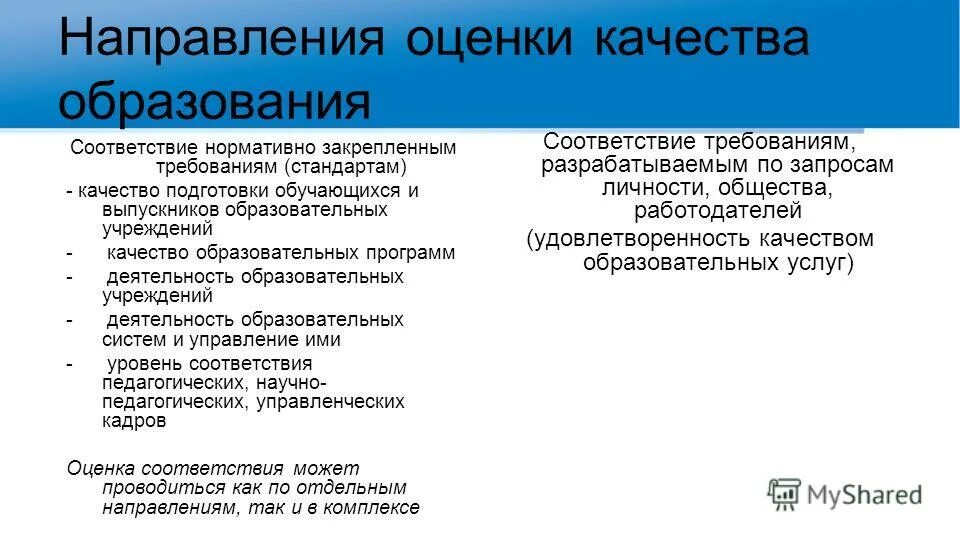 Направления оценки качества образования

Соответствие нормативно закрепленным требованиям (стандартам)

- качество подготовки обучающихся и выпускников образовательных учреждений

- качество образовательных программ

- деятельность образовательных учреждений

- деятельность образовательных систем и управление ими

- уровень соответствия педагогических, научно-педагогических, управленческих кадров

Оценка соответствия может проводиться как по отдельным направлениям, так и в комплексе

Соответствие требованиям, разрабатываемым по запросам личности, общества, работодателей

(удовлетворенность качеством образовательных услуг)

MyShared